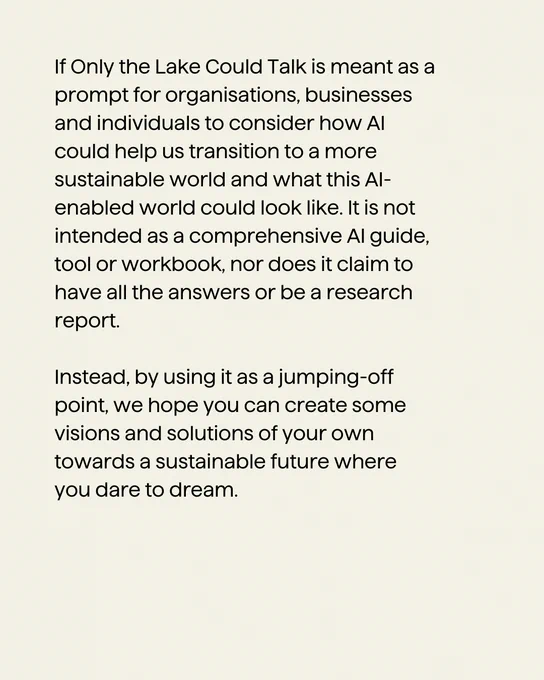 If Only the Lake Could Talk is meant as a prompt for organisations, businesses and individuals to consider how AI could help us transition to a more sustainable world and what this AI-enabled world could look like. It is not intended as a comprehensive AI guide, tool or workbook, nor does it claim to have all the answers or be a research report.

Instead, by using it as a jumping-off point, we hope you can create some visions and solutions of your own towards a sustainable future where you dare to dream.